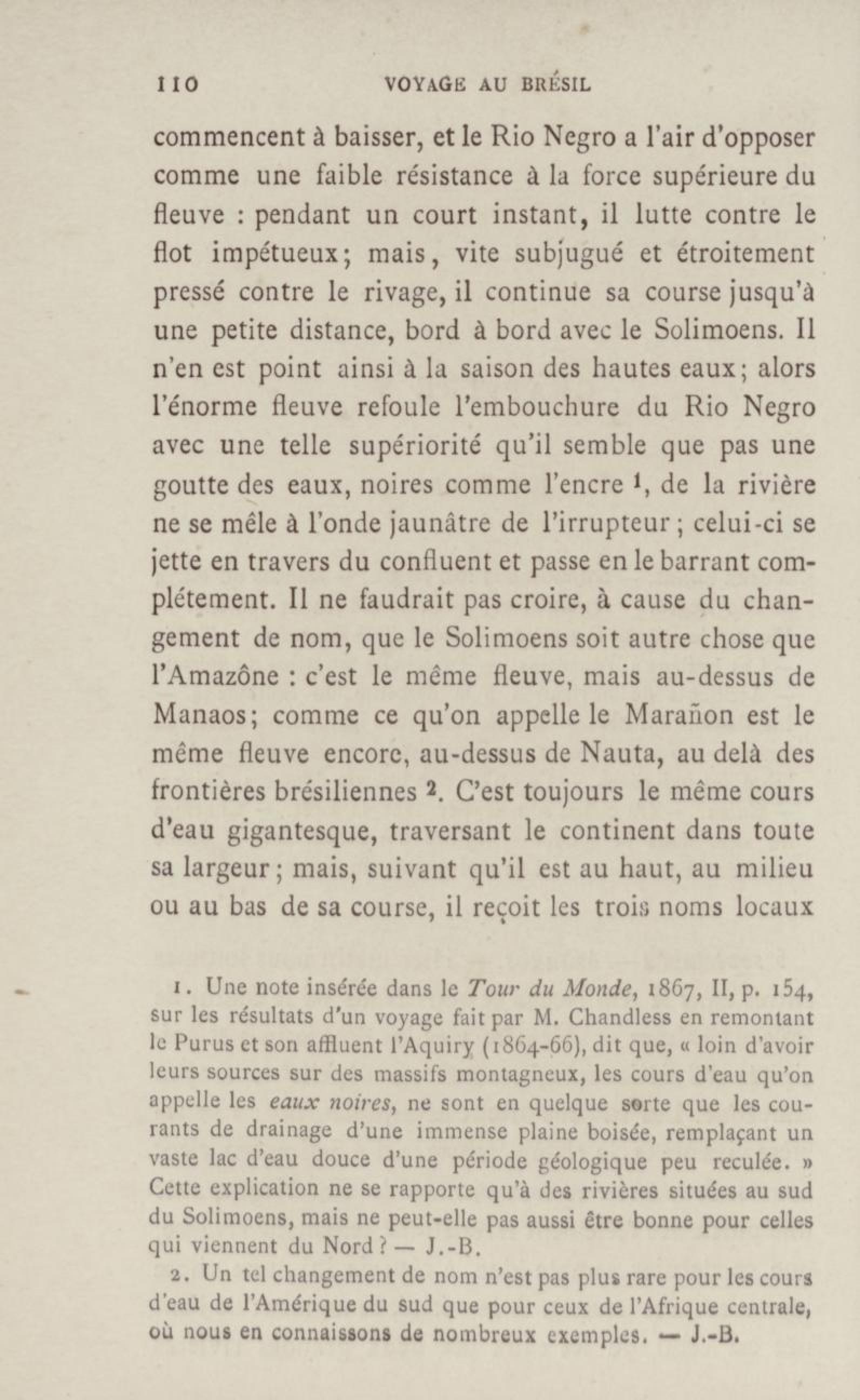 110 VOYAGE AU BRÉSIL

commencent à baisser, et le Rio Negro a l'air d'opposer comme une faible résistance à la force supérieure du fleuve : pendant un court instant, il lutte contre le flot impétueux; mais, vite subjugué et étroitement pressé contre le rivage, il continue sa course jusqu'à une petite distance, bord à bord avec le Solimoens. Il n'en est point ainsi à la saison des hautes eaux; alors l'énorme fleuve refoule l'embouchure du Rio Negro avec une telle supériorité qu'il semble que pas une goutte des eaux, noires comme l'encre $^1$, de la rivière ne se mêle à l'onde jaunâtre de l'irrupteur; celui-ci se jette en travers du confluent et passe en le barrant complétement. Il ne faudrait pas croire, à cause du changement de nom, que le Solimoens soit autre chose que l'Amazône : c'est le même fleuve, mais au-dessus de Manaos; comme ce qu'on appelle le Marañon est le même fleuve encore, au-dessus de Nauta, au delà des frontières brésiliennes $^2$. C'est toujours le même cours d'eau gigantesque, traversant le continent dans toute sa largeur; mais, suivant qu'il est au haut, au milieu ou au bas de sa course, il reçoit les trois noms locaux

1. Une note insérée dans le Tour du Monde, 1867, II, p. 154, sur les résultats d'un voyage fait par M. Chandless en remontant le Purus et son affluent l'Aquiry (1864-66), dit que, « loin d'avoir leurs sources sur des massifs montagneux, les cours d'eau qu'on appelle les eaux noires, ne sont en quelque sorte que les courants de drainage d'une immense plaine boisée, remplaçant un vaste lac d'eau douce d'une période géologique peu reculée. » Cette explication ne se rapporte qu'à des rivières situées au sud du Solimoens, mais ne peut-elle pas aussi être bonne pour celles qui viennent du Nord? — J.-B.

2. Un tel changement de nom n'est pas plus rare pour les cours d'eau de l'Amérique du sud que pour ceux de l'Afrique centrale, où nous en connaissons de nombreux exemples. — J.-B.